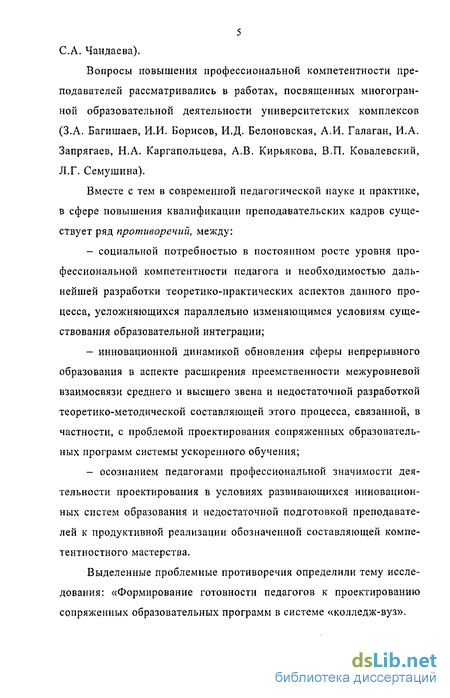 5

С.А. Чандаева).

Вопросы повышения профессиональной компетентности преподавателей рассматривались в работах, посвященных многогранной образовательной деятельности университетских комплексов (З.А. Багишаев, И.И. Борисов, И.Д. Белоновская, А.И. Галаган, И.А. Запрягаев, Н.А. Каргапольцева, А.В. Кирьякова, В.П. Ковалевский, Л.Г. Семушина).

Вместе с тем в современной педагогической науке и практике, в сфере повышения квалификации преподавательских кадров существует ряд противоречий, между:

– социальной потребностью в постоянном росте уровня профессиональной компетентности педагога и необходимостью дальнейшей разработки теоретико-практических аспектов данного процесса, усложняющихся параллельно изменяющимся условиям существования образовательной интеграции;

– инновационной динамикой обновления сферы непрерывного образования в аспекте расширения преемственности межуровневой взаимосвязи среднего и высшего звена и недостаточной разработкой теоретико-методической составляющей этого процесса, связанной, в частности, с проблемой проектирования сопряженных образовательных программ системы ускоренного обучения;

– осознанием педагогами профессиональной значимости деятельности проектирования в условиях развивающихся инновационных систем образования и недостаточной подготовкой преподавателей к продуктивной реализации обозначенной составляющей компетентностного мастерства.

Выделенные проблемные противоречия определили тему исследования: «Формирование готовности педагогов к проектированию сопряженных образовательных программ в системе «колледж-вуз».

dsLib.net
библиотека диссертаций